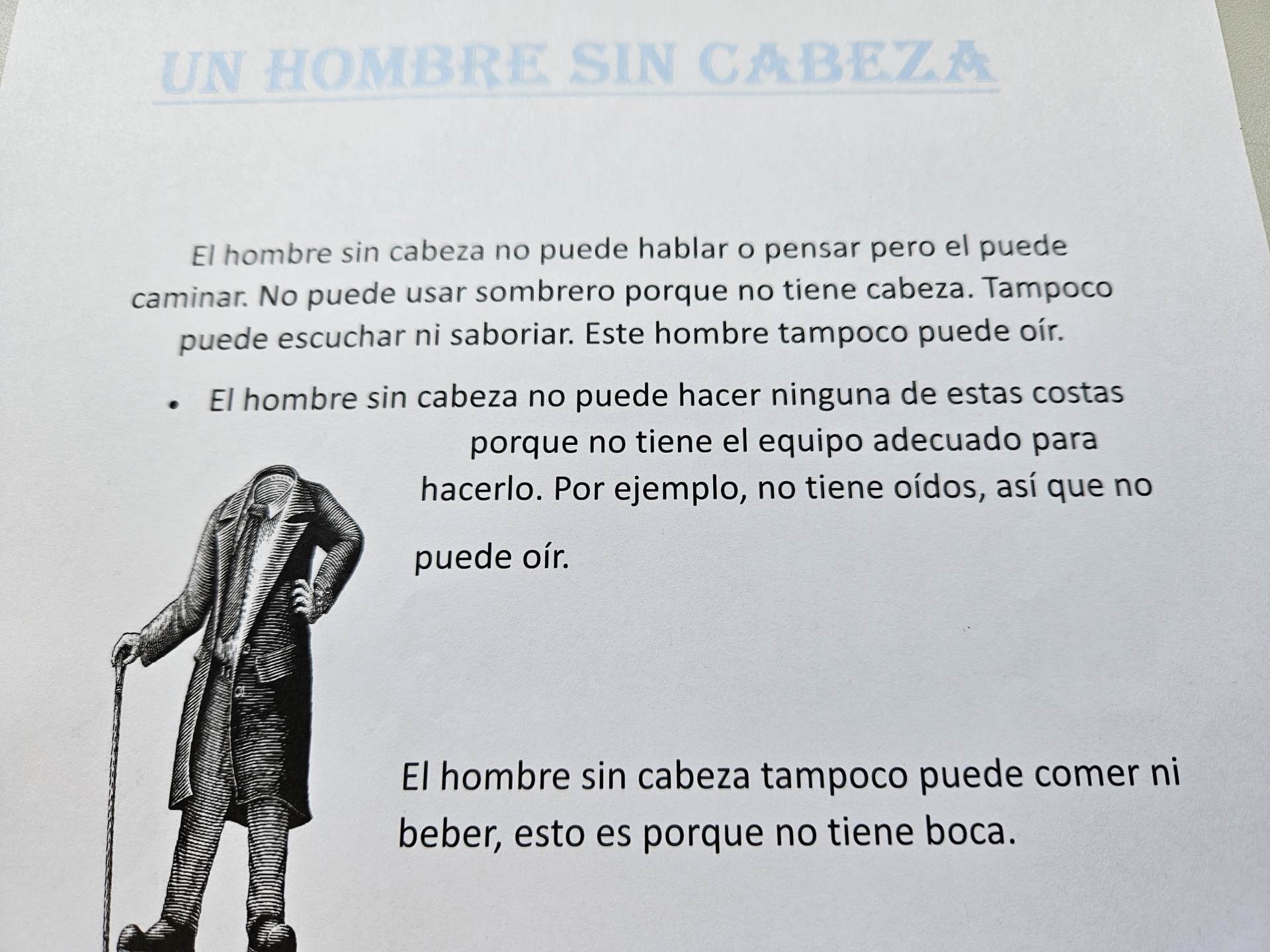 UN HOMBRE SIN CABEZA

El hombre sin cabeza no puede hablar o pensar pero el puede caminar. No puede usar sombrero porque no tiene cabeza. Tampoco puede escuchar ni saboriar. Este hombre tampoco puede oír.

• El hombre sin cabeza no puede hacer ninguna de estas costas porque no tiene el equipo adecuado para hacerlo. Por ejemplo, no tiene oídos, así que no puede oír.

El hombre sin cabeza tampoco puede comer ni beber, esto es porque no tiene boca.